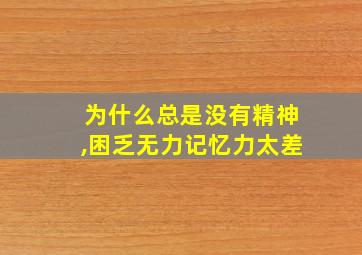 为什么总是没有精神,困乏无力记忆力太差